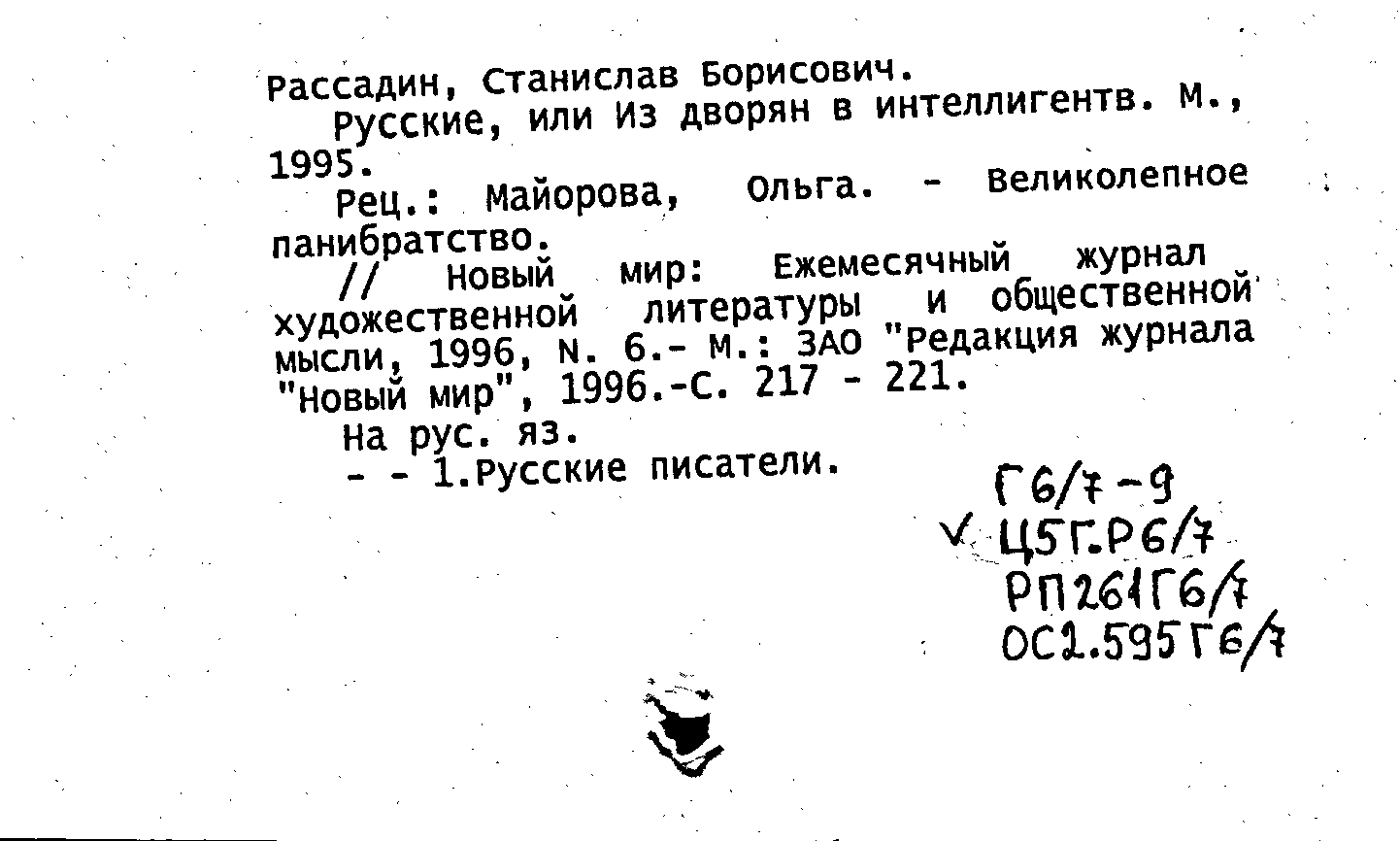 Рассадин, Станислав Борисович.
Русские, или Из дворян в интеллигентв. М., 1995.
Рец.: Майорова, Ольга. - Великолепное панибратство.
// Новый мир: Ежемесячный журнал художественной литературы и общественной мысли, 1996, N. 6.- М.: ЗАО "Редакция журнала "Новый мир", 1996.-С. 217 - 221.
На рус. яз.
- - 1.Русские писатели.

Г6/7-9
✓ Ц5Г.Р6/7
РП261Г6/7
ОС2.595Г6/7